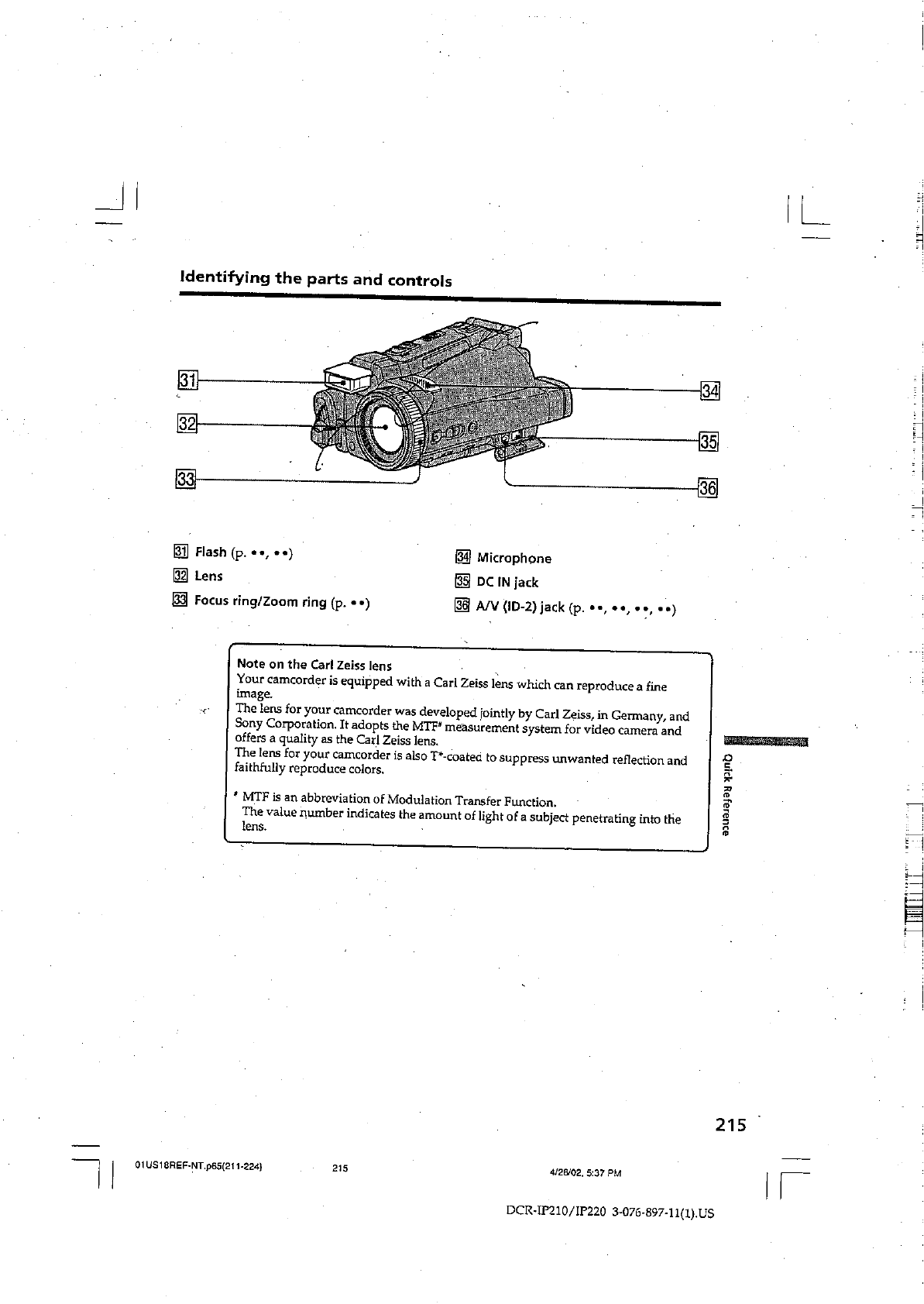 Identifying the parts and controls

31
32
33
34
35
36

31 Flash (p. ••, ••)
32 Lens
33 Focus ring/Zoom ring (p. ••)

34 Microphone
35 DC IN jack
36 A/V (ID-2) jack (p. ••, ••, ••, ••)

Note on the Carl Zeiss lens
Your camcorder is equipped with a Carl Zeiss lens which can reproduce a fine image.
The lens for your camcorder was developed jointly by Carl Zeiss, in Germany, and Sony Corporation. It adopts the MTF* measurement system for video camera and offers a quality as the Carl Zeiss lens.
The lens for your camcorder is also T*-coated to suppress unwanted reflection and faithfully reproduce colors.

* MTF is an abbreviation of Modulation Transfer Function.
The value number indicates the amount of light of a subject penetrating into the lens.

Quick Reference

215

01US18REF-NT.p65(211-224) 215 4/26/02, 5:37 PM

DCR-IP210/IP220 3-076-897-11(1).US